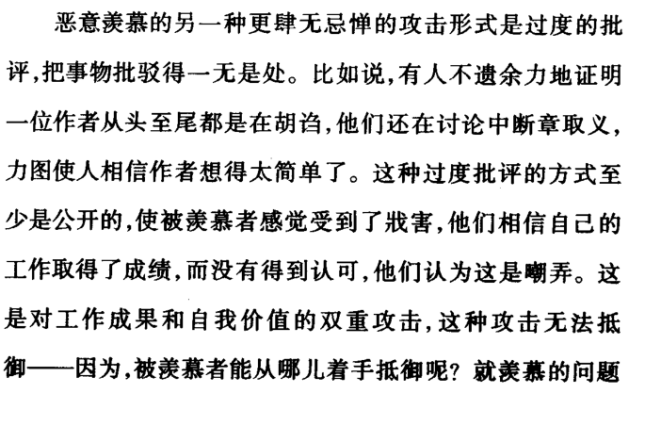 恶意羡慕的另一种更肆无忌惮的攻击形式是过度的批评,把事物批驳得一无是处。比如说,有人不遗余力地证明一位作者从头至尾都是在胡诌,他们还在讨论中断章取义,力图使人相信作者想得太简单了。这种过度批评的方式至少是公开的,使被羡慕者感觉受到了戕害,他们相信自己的工作取得了成绩,而没有得到认可,他们认为这是嘲弄。这是对工作成果和自我价值的双重攻击,这种攻击无法抵御——因为,被羡慕者能从哪儿着手抵御呢?就羡慕的问题